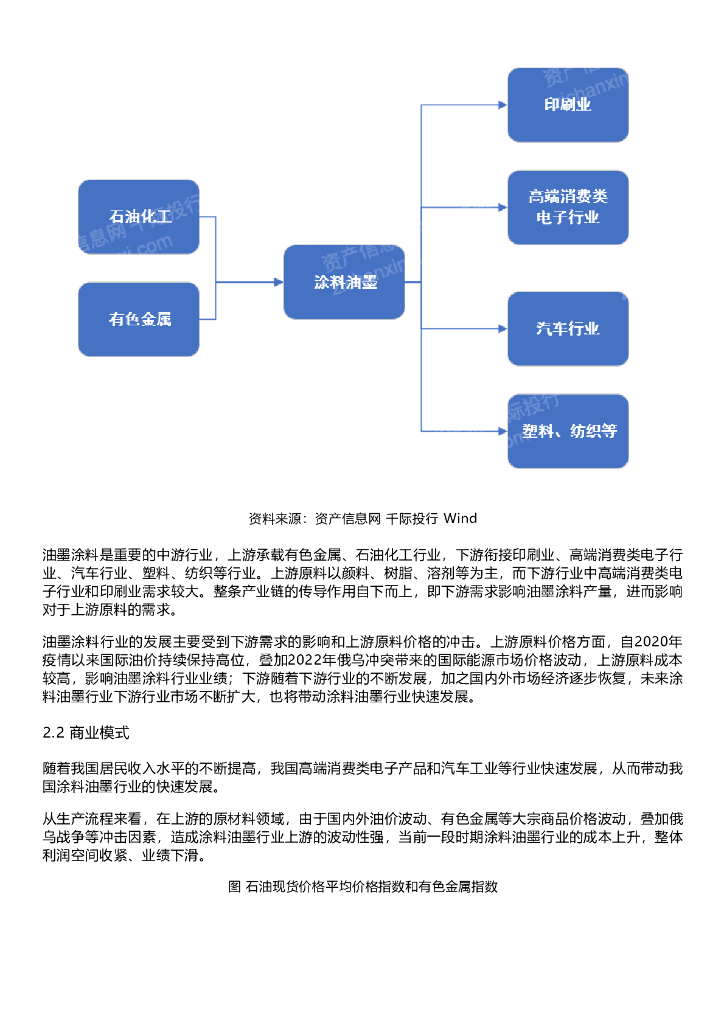 石油化工

有色金属

涂料油墨

印刷业

高端消费类电子行业

汽车行业

塑料、纺织等

资料来源：资产信息网 千际投行 Wind

油墨涂料是重要的中游行业，上游承载有色金属、石油化工行业，下游衔接印刷业、高端消费类电子行业、汽车行业、塑料、纺织等行业。上游原料以颜料、树脂、溶剂等为主，而下游行业中高端消费类电子行业和印刷业需求较大。整条产业链的传导作用自下而上，即下游需求影响油墨涂料产量，进而影响对于上游原料的需求。

油墨涂料行业的发展主要受到下游需求的影响和上游原料价格的冲击。上游原料价格方面，自2020年疫情以来国际油价持续保持高位，叠加2022年俄乌冲突带来的国际能源市场价格波动，上游原料成本较高，影响油墨涂料行业业绩；下游随着下游行业的不断发展，加之国内外市场经济逐步恢复，未来涂料油墨行业下游行业市场不断扩大，也将带动涂料油墨行业快速发展。

2.2 商业模式

随着我国居民收入水平的不断提高，我国高端消费类电子产品和汽车工业等行业快速发展，从而带动我国涂料油墨行业的快速发展。

从生产流程来看，在上游的原材料领域，由于国内外油价波动、有色金属等大宗商品价格波动，叠加俄乌战争等冲击因素，造成涂料油墨行业上游的波动性强，当前一段时期涂料油墨行业的成本上升，整体利润空间收紧、业绩下滑。

图 石油现货价格平均价格指数和有色金属指数